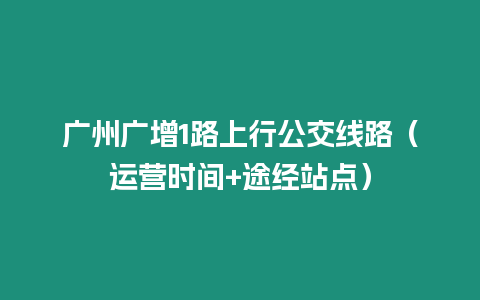 广州广增1路上行公交线路（运营时间+途经站点）